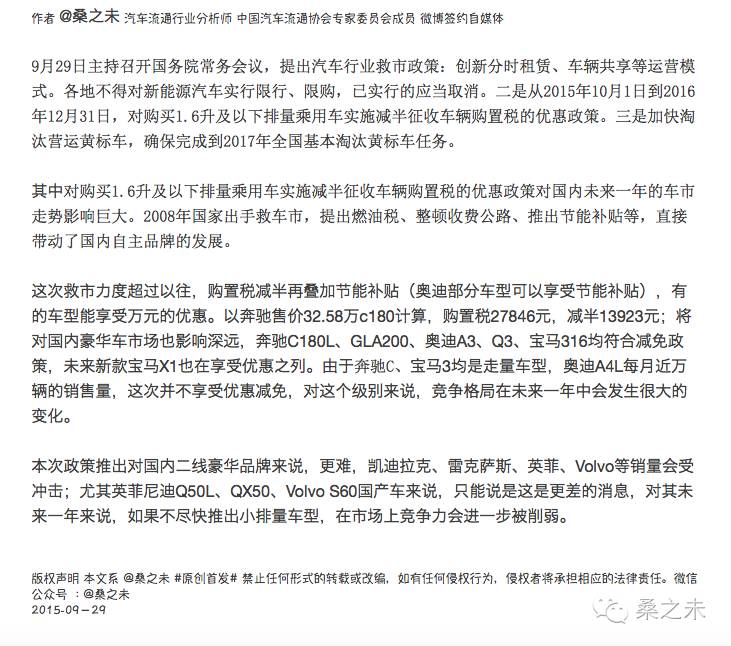 作者 @桑之未 汽车流通行业分析师 中国汽车流通协会专家委员会成员 微博签约自媒体

9月29日主持召开国务院常务会议，提出汽车行业救市政策：创新分时租赁、车辆共享等运营模式。各地不得对新能源汽车实行限行、限购，已实行的应当取消。二是从2015年10月1日到2016年12月31日，对购买1.6升及以下排量乘用车实施减半征收车辆购置税的优惠政策。三是加快淘汰营运黄标车，确保完成到2017年全国基本淘汰黄标车任务。

其中对购买1.6升及以下排量乘用车实施减半征收车辆购置税的优惠政策对国内未来一年的车市走势影响巨大。2008年国家出手救车市，提出燃油税、整顿收费公路、推出节能补贴等，直接带动了国内自主品牌的发展。

这次救市力度超过以往，购置税减半再叠加节能补贴（奥迪部分车型可以享受节能补贴），有的车型能享受万元的优惠。以奔驰售价32.58万c180计算，购置税27846元，减半13923元；将对国内豪华车市场也影响深远，奔驰C180L、GLA200、奥迪A3、Q3、宝马316均符合减免政策，未来新款宝马X1也在享受优惠之列。由于奔驰C、宝马3均是走量车型，奥迪A4L每月近万辆的销售量，这次并不享受优惠减免，对这个级别来说，竞争格局在未来一年中会发生很大的变化。

本次政策推出对国内二线豪华品牌来说，更难，凯迪拉克、雷克萨斯、英菲、Volvo等销量会受冲击；尤其英菲尼迪Q50L、QX50、Volvo S60国产车来说，只能说是这是更差的消息，对其未来一年来说，如果不尽快推出小排量车型，在市场上竞争力会进一步被削弱。

版权声明 本文系 @桑之未 #原创首发# 禁止任何形式的转载或改编，如有任何侵权行为，侵权者将承担相应的法律责任。微信公众号 ：@桑之未
2015-09-29

桑之未